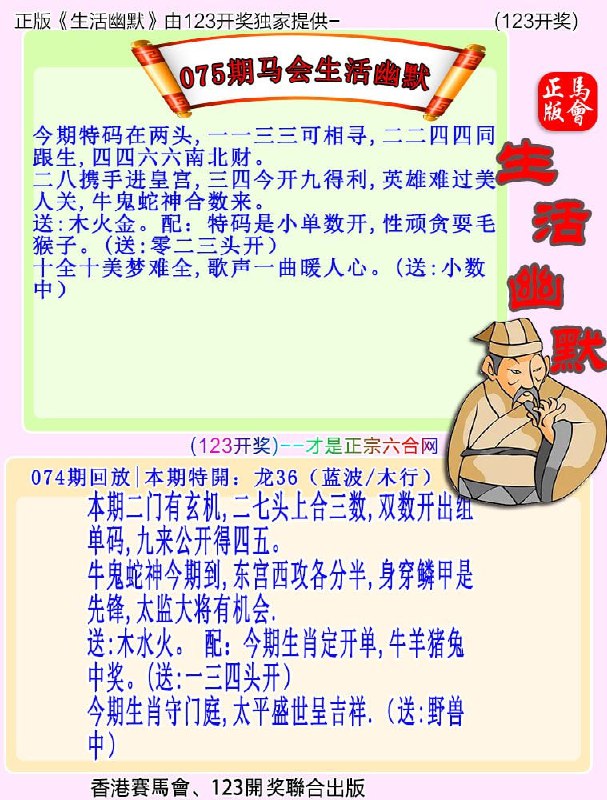 正版《生活幽默》由123开奖独家提供-　(123开奖)

075期马会生活幽默

正版 馬會

生活幽默

今期特码在两头，一一三三可相寻，二二四四同跟生，四四六六南北财。
二八携手进皇宫，三四今开九得利，英雄难过美人关，牛鬼蛇神合数来。
送：木火金。配：特码是小单数开，性顽贪耍毛猴子。（送：零二三头开）
十全十美梦难全，歌声一曲暖人心。（送：小数中）

(123开奖)--才是正宗六合网

074期回放|本期特開：龙36（蓝波/木行）
本期二门有玄机，二七头上合三数，双数开出组单码，九来公开得四五。
牛鬼蛇神今期到，东宫西攻各分半，身穿鳞甲是先锋，太监大将有机会.
送：木水火。 配：今期生肖定开单，牛羊猪兔中奖。（送：一三四头开）
今期生肖守门庭，太平盛世呈吉祥.（送：野兽中）

香港賽馬會、123開奖聯合出版